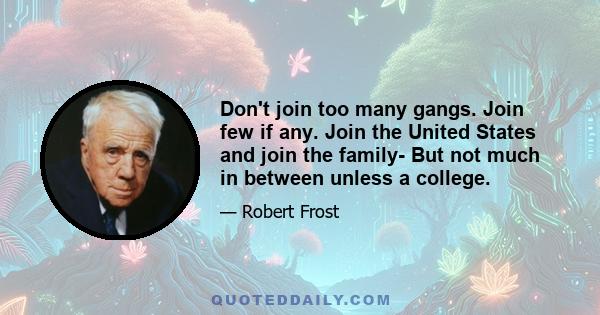 Don't join too many gangs. Join few if any. Join the United States and join the family- But not much in between unless a college.

— Robert Frost

QUOTEDDAILY.COM